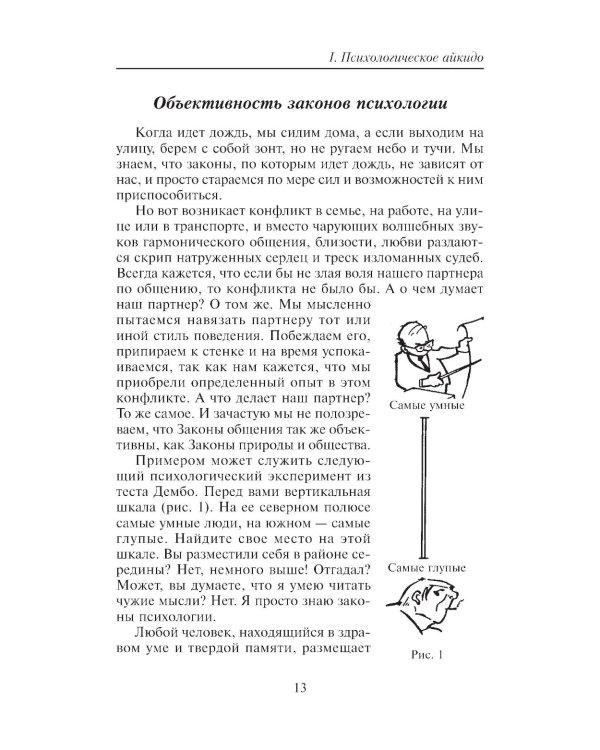 I. Психологическое айкидо

Объективность законов психологии

Когда идет дождь, мы сидим дома, а если выходим на улицу, берем с собой зонт, но не ругаем небо и тучи. Мы знаем, что законы, по которым идет дождь, не зависят от нас, и просто стараемся по мере сил и возможностей к ним приспособиться.

Но вот возникает конфликт в семье, на работе, на улице или в транспорте, и вместо чарующих волшебных звуков гармонического общения, близости, любви раздаются скрип натруженных сердец и треск изломанных судеб. Всегда кажется, что если бы не злая воля нашего партнера по общению, то конфликта не было бы. А о чем думает наш партнер? О том же. Мы мысленно пытаемся навязать партнеру тот или иной стиль поведения. Побеждаем его, припираем к стенке и на время успокаиваемся, так как нам кажется, что мы приобрели определенный опыт в этом конфликте. А что делает наш партнер? То же самое. И зачастую мы не подозреваем, что Законы общения так же объективны, как Законы природы и общества.

Примером может служить следующий психологический эксперимент из теста Дембо. Перед вами вертикальная шкала (рис. 1). На ее северном полюсе самые умные люди, на южном — самые глупые. Найдите свое место на этой шкале. Вы разместили себя в районе середины? Нет, немного выше! Отгадал? Может, вы думаете, что я умею читать чужие мысли? Нет. Я просто знаю законы психологии.

Любой человек, находящийся в здравом уме и твердой памяти, размещает

Самые умные

Самые глупые

Рис. 1

13